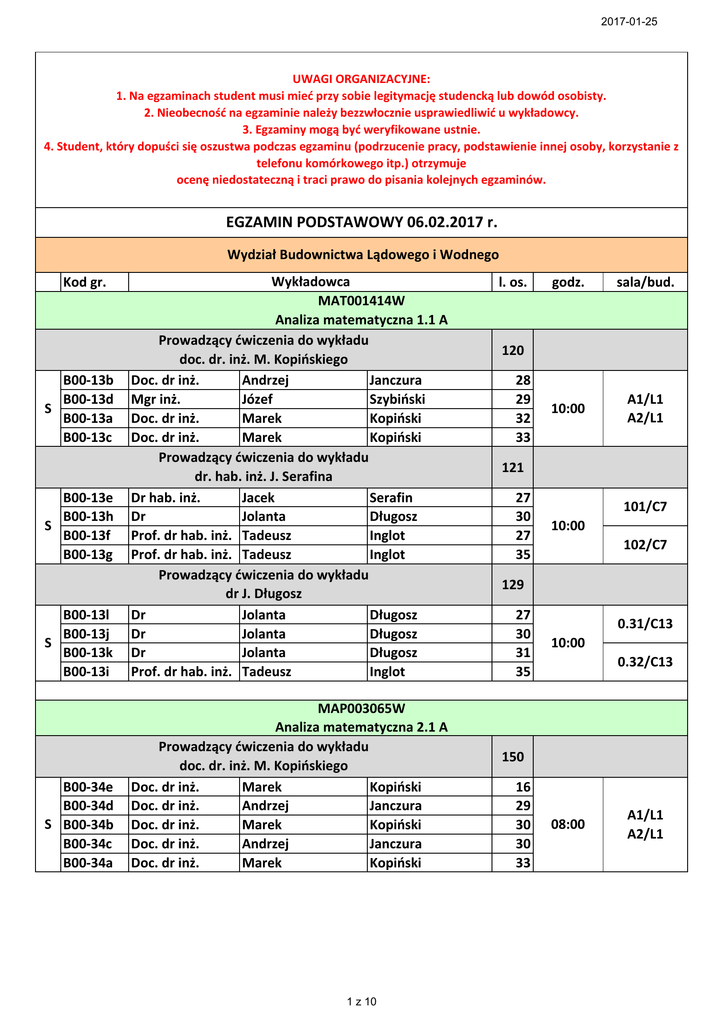 2017-01-25

UWAGI ORGANIZACYJNE:
1. Na egzaminach student musi mieć przy sobie legitymację studencką lub dowód osobisty.
2. Nieobecność na egzaminie należy bezzwłocznie usprawiedliwić u wykładowcy.
3. Egzaminy mogą być weryfikowane ustnie.
4. Student, który dopuści się oszustwa podczas egzaminu (podrzucenie pracy, podstawienie innej osoby, korzystanie z telefonu komórkowego itp.) otrzymuje ocenę niedostateczną i traci prawo do pisania kolejnych egzaminów.

EGZAMIN PODSTAWOWY 06.02.2017 r.

Wydział Budownictwa Lądowego i Wodnego

| | Kod gr. | Wykładowca | | | l. os. | godz. | sala/bud. |
|---|---|---|---|---|---|---|---|
| MAT001414W Analiza matematyczna 1.1 A | | | | | | | |
| Prowadzący ćwiczenia do wykładu doc. dr. inż. M. Kopińskiego | | | | | 120 | | |
| S | B00-13b | Doc. dr inż. | Andrzej | Janczura | 28 | 10:00 | A1/L1 A2/L1 |
| | B00-13d | Mgr inż. | Józef | Szybiński | 29 | | |
| | B00-13a | Doc. dr inż. | Marek | Kopiński | 32 | | |
| | B00-13c | Doc. dr inż. | Marek | Kopiński | 33 | | |
| Prowadzący ćwiczenia do wykładu dr. hab. inż. J. Serafina | | | | | 121 | | |
| S | B00-13e | Dr hab. inż. | Jacek | Serafin | 27 | 10:00 | 101/C7 |
| | B00-13h | Dr | Jolanta | Długosz | 30 | | |
| | B00-13f | Prof. dr hab. inż. | Tadeusz | Inglot | 27 | | 102/C7 |
| | B00-13g | Prof. dr hab. inż. | Tadeusz | Inglot | 35 | | |
| Prowadzący ćwiczenia do wykładu dr J. Długosz | | | | | 129 | | |
| S | B00-13l | Dr | Jolanta | Długosz | 27 | 10:00 | 0.31/C13 |
| | B00-13j | Dr | Jolanta | Długosz | 30 | | |
| | B00-13k | Dr | Jolanta | Długosz | 31 | | 0.32/C13 |
| | B00-13i | Prof. dr hab. inż. | Tadeusz | Inglot | 35 | | |
| MAP003065W Analiza matematyczna 2.1 A | | | | | | | |
| Prowadzący ćwiczenia do wykładu doc. dr. inż. M. Kopińskiego | | | | | 150 | | |
| S | B00-34e | Doc. dr inż. | Marek | Kopiński | 16 | 08:00 | A1/L1 A2/L1 |
| | B00-34d | Doc. dr inż. | Andrzej | Janczura | 29 | | |
| | B00-34b | Doc. dr inż. | Marek | Kopiński | 30 | | |
| | B00-34c | Doc. dr inż. | Andrzej | Janczura | 30 | | |
| | B00-34a | Doc. dr inż. | Marek | Kopiński | 33 | | |

1 z 10